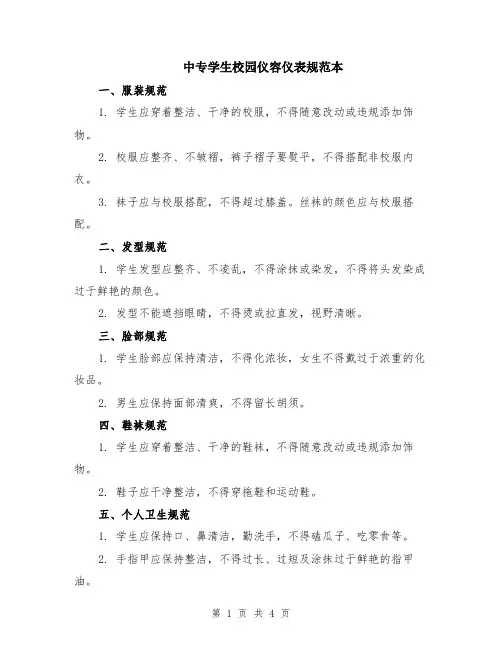 中专学生校园仪容仪表规范本

一、服装规范

1. 学生应穿着整洁、干净的校服，不得随意改动或违规添加饰物。

2. 校服应整齐、不皱褶，裤子褶子要熨平，不得搭配非校服内衣。

3. 袜子应与校服搭配，不得超过膝盖。丝袜的颜色应与校服搭配。

二、发型规范

1. 学生发型应整齐、不凌乱，不得涂抹或染发，不得将头发染成过于鲜艳的颜色。

2. 发型不能遮挡眼睛，不得烫或拉直发，视野清晰。

三、脸部规范

1. 学生脸部应保持清洁，不得化浓妆，女生不得戴过于浓重的化妆品。

2. 男生应保持面部清爽，不得留长胡须。

四、鞋袜规范

1. 学生应穿着整洁、干净的鞋袜，不得随意改动或违规添加饰物。

2. 鞋子应干净整洁，不得穿拖鞋和运动鞋。

五、个人卫生规范

1. 学生应保持口、鼻清洁，勤洗手，不得嗑瓜子、吃零食等。

2. 手指甲应保持整洁，不得过长、过短及涂抹过于鲜艳的指甲油。

第 1 页 共 4 页